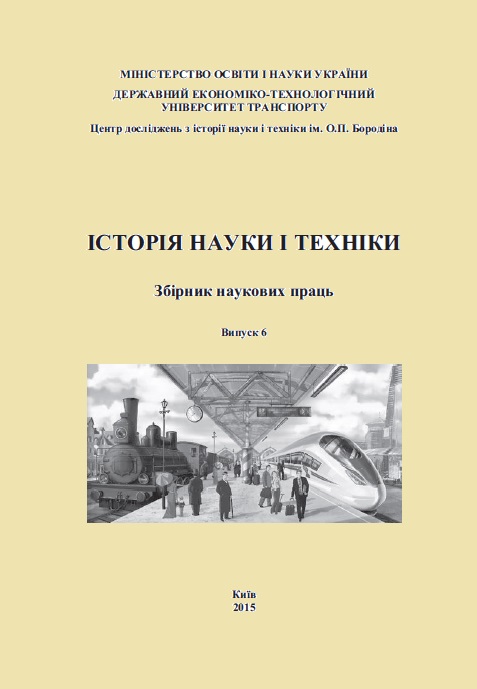 МІНІСТЕРСТВО ОСВІТИ І НАУКИ УКРАЇНИ
ДЕРЖАВНИЙ ЕКОНОМІКО-ТЕХНОЛОГІЧНИЙ УНІВЕРСИТЕТ ТРАНСПОРТУ
Центр досліджень з історії науки і техніки ім. О.П. Бородіна

ІСТОРІЯ НАУКИ І ТЕХНІКИ

Збірник наукових праць

Випуск 6

Київ
2015